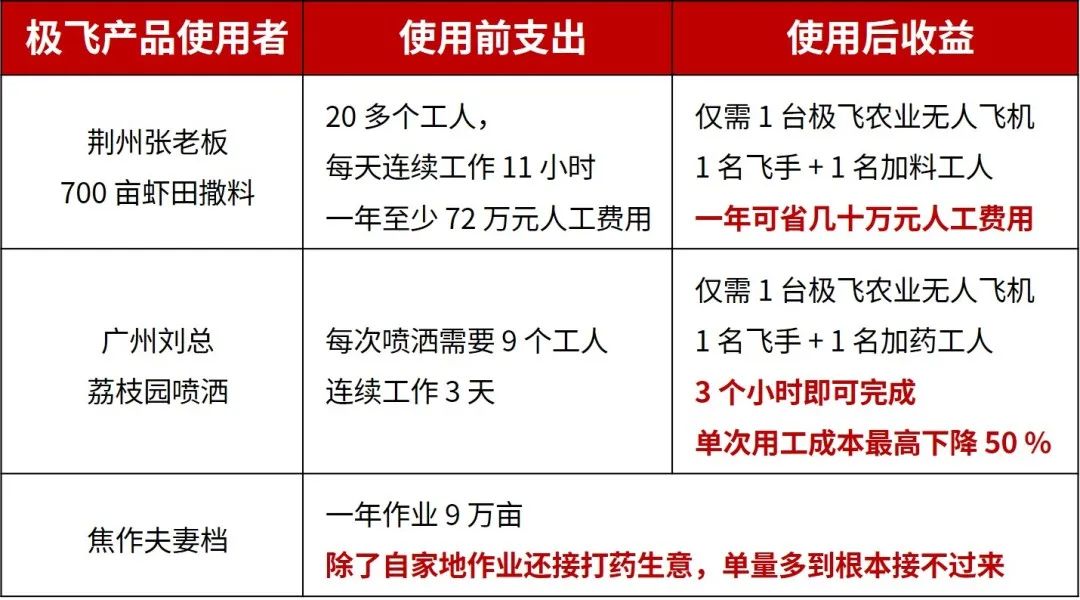 | 极飞产品使用者 | 使用前支出 | 使用后收益 |
|---|---|---|
| 荆州张老板 700亩虾田撒料 | 20多个工人，每天连续工作11小时 一年至少72万元人工费用 | 仅需1台极飞农业无人飞机 1名飞手+1名加料工人 一年可省几十万元人工费用 |
| 广州刘总 荔枝园喷洒 | 每次喷洒需要9个工人 连续工作3天 | 仅需1台极飞农业无人飞机 1名飞手+1名加药工人 3个小时即可完成 单次用工成本最高下降50% |
| 焦作夫妻档 | 一年作业9万亩 除了自家地作业还接打药生意，单量多到根本接不过来 | |